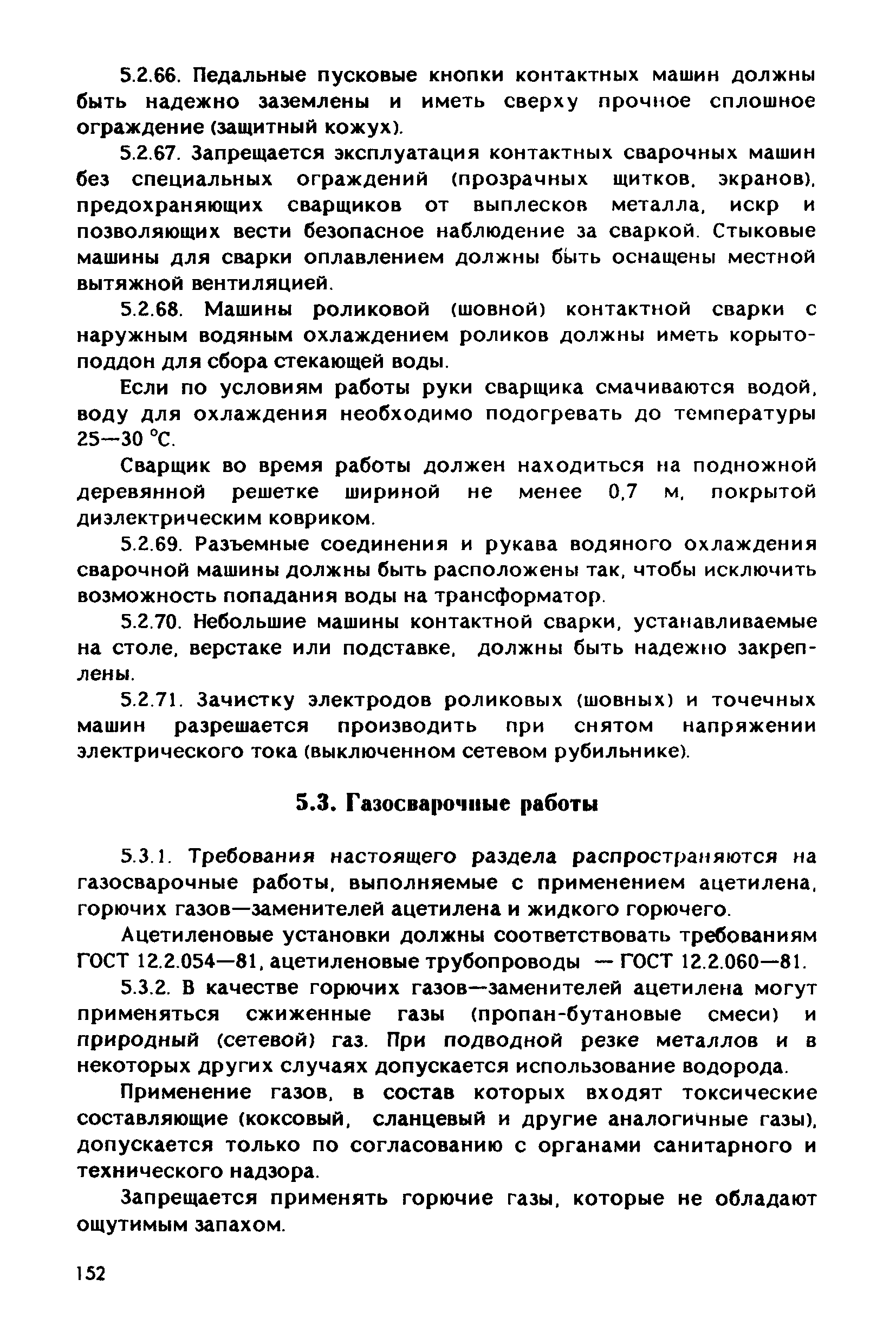 5.2.66. Педальные пусковые кнопки контактных машин должны быть надежно заземлены и иметь сверху прочное сплошное ограждение (защитный кожух).

5.2.67. Запрещается эксплуатация контактных сварочных машин без специальных ограждений (прозрачных щитков, экранов), предохраняющих сварщиков от выплесков металла, искр и позволяющих вести безопасное наблюдение за сваркой. Стыковые машины для сварки оплавлением должны быть оснащены местной вытяжной вентиляцией.

5.2.68. Машины роликовой (шовной) контактной сварки с наружным водяным охлаждением роликов должны иметь корыто-поддон для сбора стекающей воды.

Если по условиям работы руки сварщика смачиваются водой, воду для охлаждения необходимо подогревать до температуры 25—30 °С.

Сварщик во время работы должен находиться на подножной деревянной решетке шириной не менее 0,7 м, покрытой диэлектрическим ковриком.

5.2.69. Разъемные соединения и рукава водяного охлаждения сварочной машины должны быть расположены так, чтобы исключить возможность попадания воды на трансформатор.

5.2.70. Небольшие машины контактной сварки, устанавливаемые на столе, верстаке или подставке, должны быть надежно закреплены.

5.2.71. Зачистку электродов роликовых (шовных) и точечных машин разрешается производить при снятом напряжении электрического тока (выключенном сетевом рубильнике).

5.3. Газосварочные работы

5.3.1. Требования настоящего раздела распространяются на газосварочные работы, выполняемые с применением ацетилена, горючих газов—заменителей ацетилена и жидкого горючего.

Ацетиленовые установки должны соответствовать требованиям ГОСТ 12.2.054—81, ацетиленовые трубопроводы — ГОСТ 12.2.060—81.

5.3.2. В качестве горючих газов—заменителей ацетилена могут применяться сжиженные газы (пропан-бутановые смеси) и природный (сетевой) газ. При подводной резке металлов и в некоторых других случаях допускается использование водорода.

Применение газов, в состав которых входят токсические составляющие (коксовый, сланцевый и другие аналогичные газы), допускается только по согласованию с органами санитарного и технического надзора.

Запрещается применять горючие газы, которые не обладают ощутимым запахом.

152